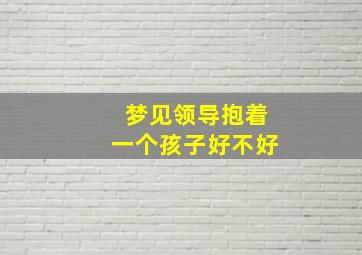 梦见领导抱着
一个孩子好不好